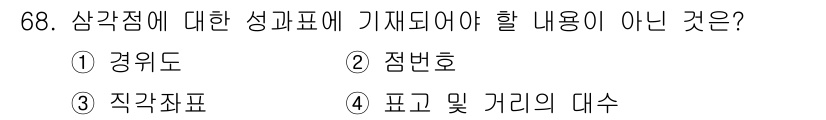 68. 삼각점에 대한 성과표에 기재되어야 할 내용이 아닌 것은?

① 경위도
② 점번호
③ 직각좌표
④ 표고 및 거리의 대수